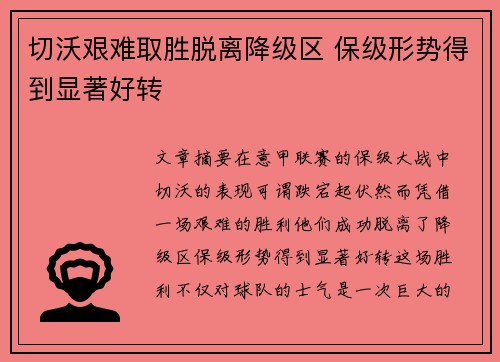 切沃艰难取胜脱离降级区 保级形势得到显著好转

文章摘要在意甲联赛的保级大战中切沃的表现可谓跌宕起伏然而凭借一场艰难的胜利他们成功脱离了降级区保级形势得到显著好转这场胜利不仅对球队的士气是一次巨大的